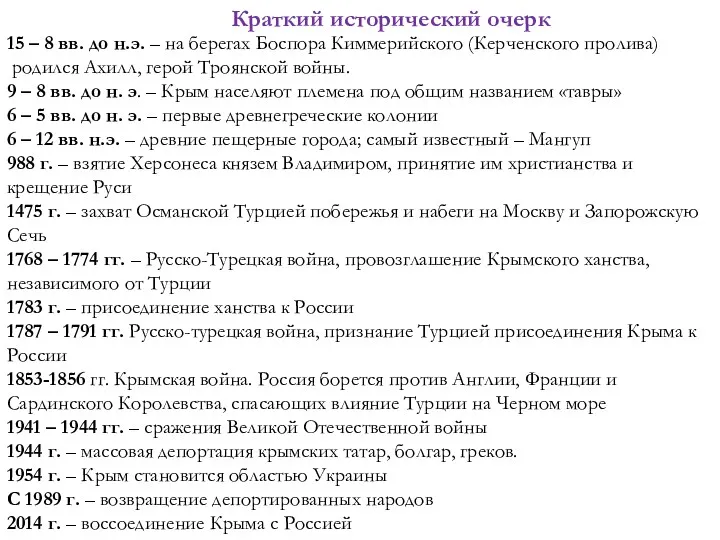 Краткий исторический очерк

15 – 8 вв. до н.э. – на берегах Боспора Киммерийского (Керченского пролива) родился Ахилл, герой Троянской войны.

9 – 8 вв. до н. э. – Крым населяют племена под общим названием «тавры»

6 – 5 вв. до н. э. – первые древнегреческие колонии

6 – 12 вв. н.э. – древние пещерные города; самый известный – Мангуп

988 г. – взятие Херсонеса князем Владимиром, принятие им христианства и крещение Руси

1475 г. – захват Османской Турцией побережья и набеги на Москву и Запорожскую Сечь

1768 – 1774 гг. – Русско-Турецкая война, провозглашение Крымского ханства, независимого от Турции

1783 г. – присоединение ханства к России

1787 – 1791 гг. Русско-турецкая война, признание Турцией присоединения Крыма к России

1853-1856 гг. Крымская война. Россия борется против Англии, Франции и Сардинского Королевства, спасающих влияние Турции на Черном море

1941 – 1944 гг. – сражения Великой Отечественной войны

1944 г. – массовая депортация крымских татар, болгар, греков.

1954 г. – Крым становится областью Украины

С 1989 г. – возвращение депортированных народов

2014 г. – воссоединение Крыма с Россией